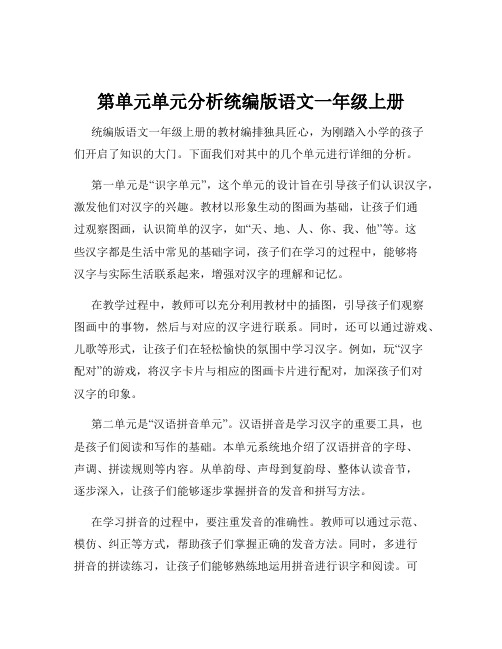 第单元单元分析统编版语文一年级上册

统编版语文一年级上册的教材编排独具匠心，为刚踏入小学的孩子们开启了知识的大门。下面我们对其中的几个单元进行详细的分析。

第一单元是“识字单元”，这个单元的设计旨在引导孩子们认识汉字，激发他们对汉字的兴趣。教材以形象生动的图画为基础，让孩子们通过观察图画，认识简单的汉字，如“天、地、人、你、我、他”等。这些汉字都是生活中常见的基础字词，孩子们在学习的过程中，能够将汉字与实际生活联系起来，增强对汉字的理解和记忆。

在教学过程中，教师可以充分利用教材中的插图，引导孩子们观察图画中的事物，然后与对应的汉字进行联系。同时，还可以通过游戏、儿歌等形式，让孩子们在轻松愉快的氛围中学习汉字。例如，玩“汉字配对”的游戏，将汉字卡片与相应的图画卡片进行配对，加深孩子们对汉字的印象。

第二单元是“汉语拼音单元”。汉语拼音是学习汉字的重要工具，也是孩子们阅读和写作的基础。本单元系统地介绍了汉语拼音的字母、声调、拼读规则等内容。从单韵母、声母到复韵母、整体认读音节，逐步深入，让孩子们能够逐步掌握拼音的发音和拼写方法。

在学习拼音的过程中，要注重发音的准确性。教师可以通过示范、模仿、纠正等方式，帮助孩子们掌握正确的发音方法。同时，多进行拼音的拼读练习，让孩子们能够熟练地运用拼音进行识字和阅读。可